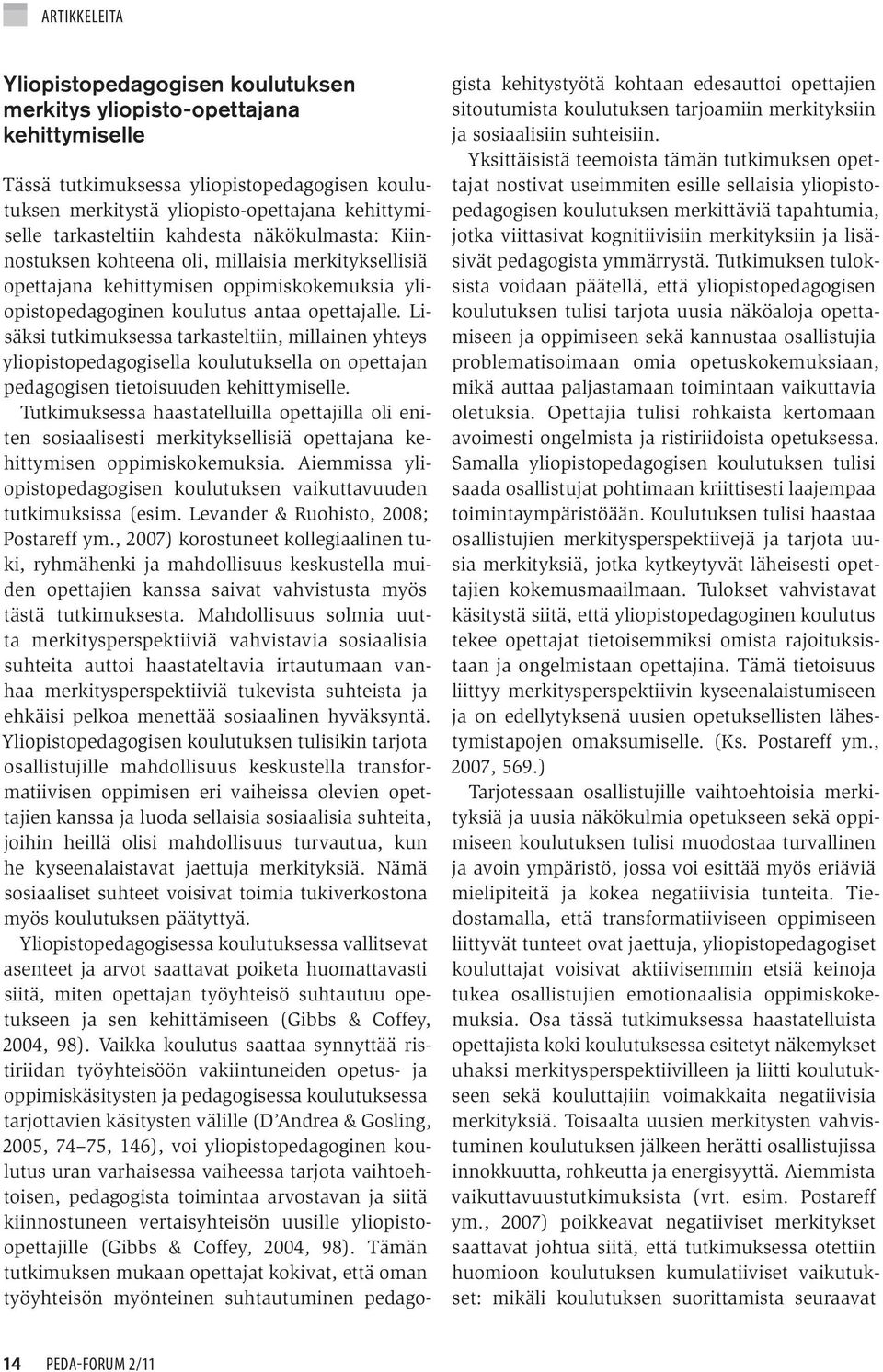 ARTIKKELEITA

Yliopistopedagogisen koulutuksen merkitys yliopisto-opettajana kehittymiselle

Tässä tutkimuksessa yliopistopedagogisen koulutuksen merkitystä yliopisto-opettajana kehittymiselle tarkasteltiin kahdesta näkökulmasta: Kiinnostuksen kohteena oli, millaisia merkityksellisiä opettajana kehittymisen oppimiskokemuksia yliopistopedagoginen koulutus antaa opettajalle. Lisäksi tutkimuksessa tarkasteltiin, millainen yhteys yliopistopedagogisella koulutuksella on opettajan pedagogisen tietoisuuden kehittymiselle.

Tutkimuksessa haastatelluilla opettajilla oli eniten sosiaalisesti merkityksellisiä opettajana kehittymisen oppimiskokemuksia. Aiemmissa yliopistopedagogisen koulutuksen vaikuttavuuden tutkimuksissa (esim. Levander & Ruohisto, 2008; Postareff ym., 2007) korostuneet kollegiaalinen tuki, ryhmähenki ja mahdollisuus keskustella muiden opettajien kanssa saivat vahvistusta myös tästä tutkimuksesta. Mahdollisuus solmia uutta merkitysperspektiiviä vahvistavia sosiaalisia suhteita auttoi haastateltavia irtautumaan vanhaa merkitysperspektiiviä tukevista suhteista ja ehkäisi pelkoa menettää sosiaalinen hyväksyntä. Yliopistopedagogisen koulutuksen tulisikin tarjota osallistujille mahdollisuus keskustella transformatiivisen oppimisen eri vaiheissa olevien opettajien kanssa ja luoda sellaisia sosiaalisia suhteita, joihin heillä olisi mahdollisuus turvautua, kun he kyseenalaistavat jaettuja merkityksiä. Nämä sosiaaliset suhteet voisivat toimia tukiverkostona myös koulutuksen päätyttyä.

Yliopistopedagogisessa koulutuksessa vallitsevat asenteet ja arvot saattavat poiketa huomattavasti siitä, miten opettajan työyhteisö suhtautuu opetukseen ja sen kehittämiseen (Gibbs & Coffey, 2004, 98). Vaikka koulutus saattaa synnyttää ristiriidan työyhteisöön vakiintuneiden opetus- ja oppimiskäsitysten ja pedagogisessa koulutuksessa tarjottavien käsitysten välille (D'Andrea & Gosling, 2005, 74–75, 146), voi yliopistopedagoginen koulutus uran varhaisessa vaiheessa tarjota vaihtoehtoisen, pedagogista toimintaa arvostavan ja siitä kiinnostuneen vertaisyhteisön uusille yliopisto-opettajille (Gibbs & Coffey, 2004, 98). Tämän tutkimuksen mukaan opettajat kokivat, että oman työyhteisön myönteinen suhtautuminen pedagogista kehitystyötä kohtaan edesauttoi opettajien sitoutumista koulutuksen tarjoamiin merkityksiin ja sosiaalisiin suhteisiin.

Yksittäisistä teemoista tämän tutkimuksen opettajat nostivat useimmiten esille sellaisia yliopistopedagogisen koulutuksen merkittäviä tapahtumia, jotka viittasivat kognitiivisiin merkityksiin ja lisäsivät pedagogista ymmärrystä. Tutkimuksen tuloksista voidaan päätellä, että yliopistopedagogisen koulutuksen tulisi tarjota uusia näköaloja opettamiseen ja oppimiseen sekä kannustaa osallistujia problematisoimaan omia opetuskokemuksiaan, mikä auttaa paljastamaan toimintaan vaikuttavia oletuksia. Opettajia tulisi rohkaista kertomaan avoimesti ongelmista ja ristiriidoista opetuksessa. Samalla yliopistopedagogisen koulutuksen tulisi saada osallistujat pohtimaan kriittisesti laajempaa toimintaympäristöään. Koulutuksen tulisi haastaa osallistujien merkitysperspektiivejä ja tarjota uusia merkityksiä, jotka kytkeytyvät läheisesti opettajien kokemusmaailmaan. Tulokset vahvistavat käsitystä siitä, että yliopistopedagoginen koulutus tekee opettajat tietoisemmiksi omista rajoituksistaan ja ongelmistaan opettajina. Tämä tietoisuus liittyy merkitysperspektiivin kyseenalaistumiseen ja on edellytyksenä uusien opetuksellisten lähestymistapojen omaksumiselle. (Ks. Postareff ym., 2007, 569.)

Tarjotessaan osallistujille vaihtoehtoisia merkityksiä ja uusia näkökulmia opetukseen sekä oppimiseen koulutuksen tulisi muodostaa turvallinen ja avoin ympäristö, jossa voi esittää myös eriäviä mielipiteitä ja kokea negatiivisia tunteita. Tiedostamalla, että transformatiiviseen oppimiseen liittyvät tunteet ovat jaettuja, yliopistopedagogiset kouluttajat voisivat aktiivisemmin etsiä keinoja tukea osallistujien emotionaalisia oppimiskokemuksia. Osa tässä tutkimuksessa haastatelluista opettajista koki koulutuksessa esitetyt näkemykset uhaksi merkitysperspektiivilleen ja liitti koulutukseen sekä kouluttajiin voimakkaita negatiivisia merkityksiä. Toisaalta uusien merkitysten vahvistuminen koulutuksen jälkeen herätti osallistujissa innokkuutta, rohkeutta ja energisyyttä. Aiemmista vaikuttavuustutkimuksista (vrt. esim. Postareff ym., 2007) poikkeavat negatiiviset merkitykset saattavat johtua siitä, että tutkimuksessa otettiin huomioon koulutuksen kumulatiiviset vaikutukset: mikäli koulutuksen suorittamista seuraavat

14 PEDA-FORUM 2/11